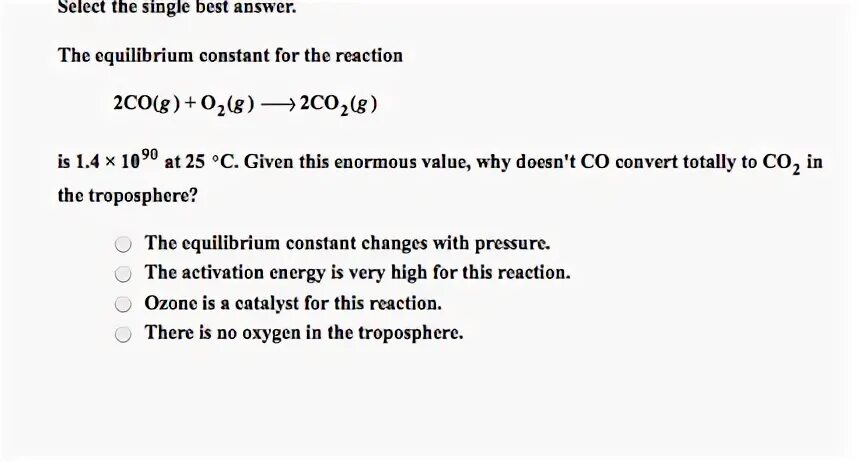 Select the single best answer.

The equilibrium constant for the reaction

$2CO(g) + O_2(g) \longrightarrow 2CO_2(g)$

is $1.4 \times 10^{90}$ at 25 °C. Given this enormous value, why doesn't CO convert totally to $CO_2$ in the troposphere?

The equilibrium constant changes with pressure.
The activation energy is very high for this reaction.
Ozone is a catalyst for this reaction.
There is no oxygen in the troposphere.